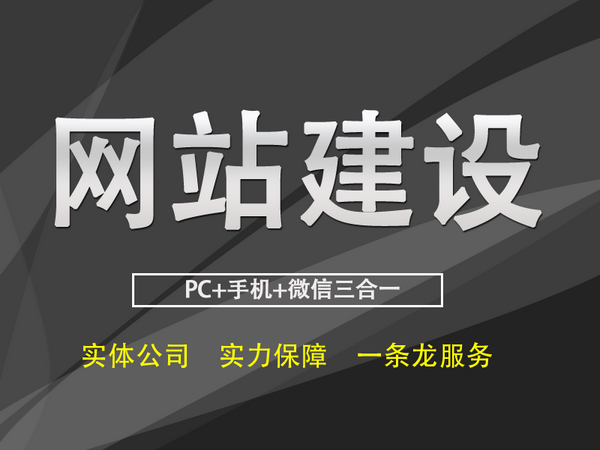 网站建设

PC+手机+微信三合一

实体公司 实力保障 一条龙服务